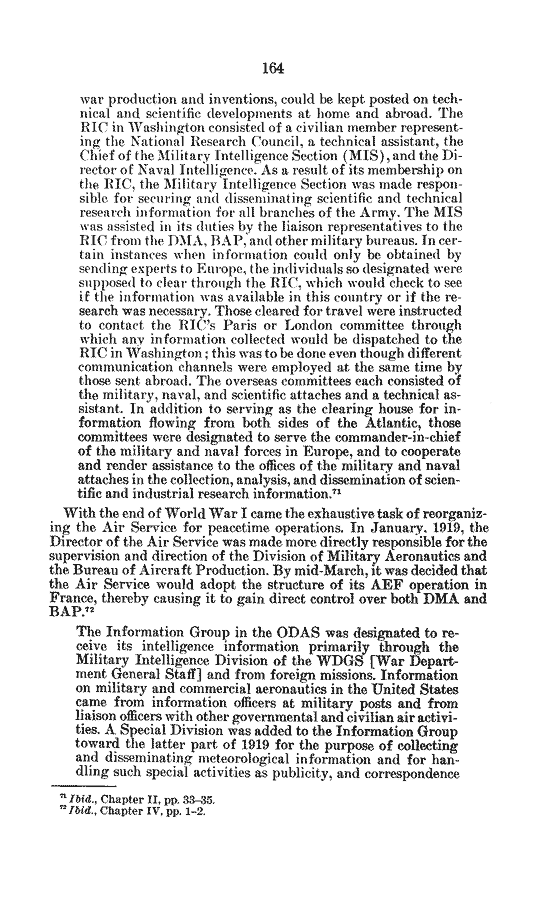 164

war production and inventions, could be kept posted on technical and scientific developments at home and abroad. The RIC in Washington consisted of a civilian member representing the National Research Council, a technical assistant, the Chief of the Military Intelligence Section (MIS), and the Director of Naval Intelligence. As a result of its membership on the RIC, the Military Intelligence Section was made responsible for securing and disseminating scientific and technical research information for all branches of the Army. The MIS was assisted in its duties by the liaison representatives to the RIC from the DMA, BAP, and other military bureaus. In certain instances when information could only be obtained by sending experts to Europe, the individuals so designated were supposed to clear through the RIC, which would check to see if the information was available in this country or if the research was necessary. Those cleared for travel were instructed to contact the RIC's Paris or London committee through which any information collected would be dispatched to the RIC in Washington; this was to be done even though different communication channels were employed at the same time by those sent abroad. The overseas committees each consisted of the military, naval, and scientific attaches and a technical assistant. In addition to serving as the clearing house for information flowing from both sides of the Atlantic, those committees were designated to serve the commander-in-chief of the military and naval forces in Europe, and to cooperate and render assistance to the offices of the military and naval attaches in the collection, analysis, and dissemination of scientific and industrial research information.$^{71}$

With the end of World War I came the exhaustive task of reorganizing the Air Service for peacetime operations. In January, 1919, the Director of the Air Service was made more directly responsible for the supervision and direction of the Division of Military Aeronautics and the Bureau of Aircraft Production. By mid-March, it was decided that the Air Service would adopt the structure of its AEF operation in France, thereby causing it to gain direct control over both DMA and BAP.$^{72}$

The Information Group in the ODAS was designated to receive its intelligence information primarily through the Military Intelligence Division of the WDGS [War Department General Staff] and from foreign missions. Information on military and commercial aeronautics in the United States came from information officers at military posts and from liaison officers with other governmental and civilian air activities. A Special Division was added to the Information Group toward the latter part of 1919 for the purpose of collecting and disseminating meteorological information and for handling such special activities as publicity, and correspondence

$^{71}$ Ibid., Chapter II, pp. 33–35.
$^{72}$ Ibid., Chapter IV, pp. 1–2.